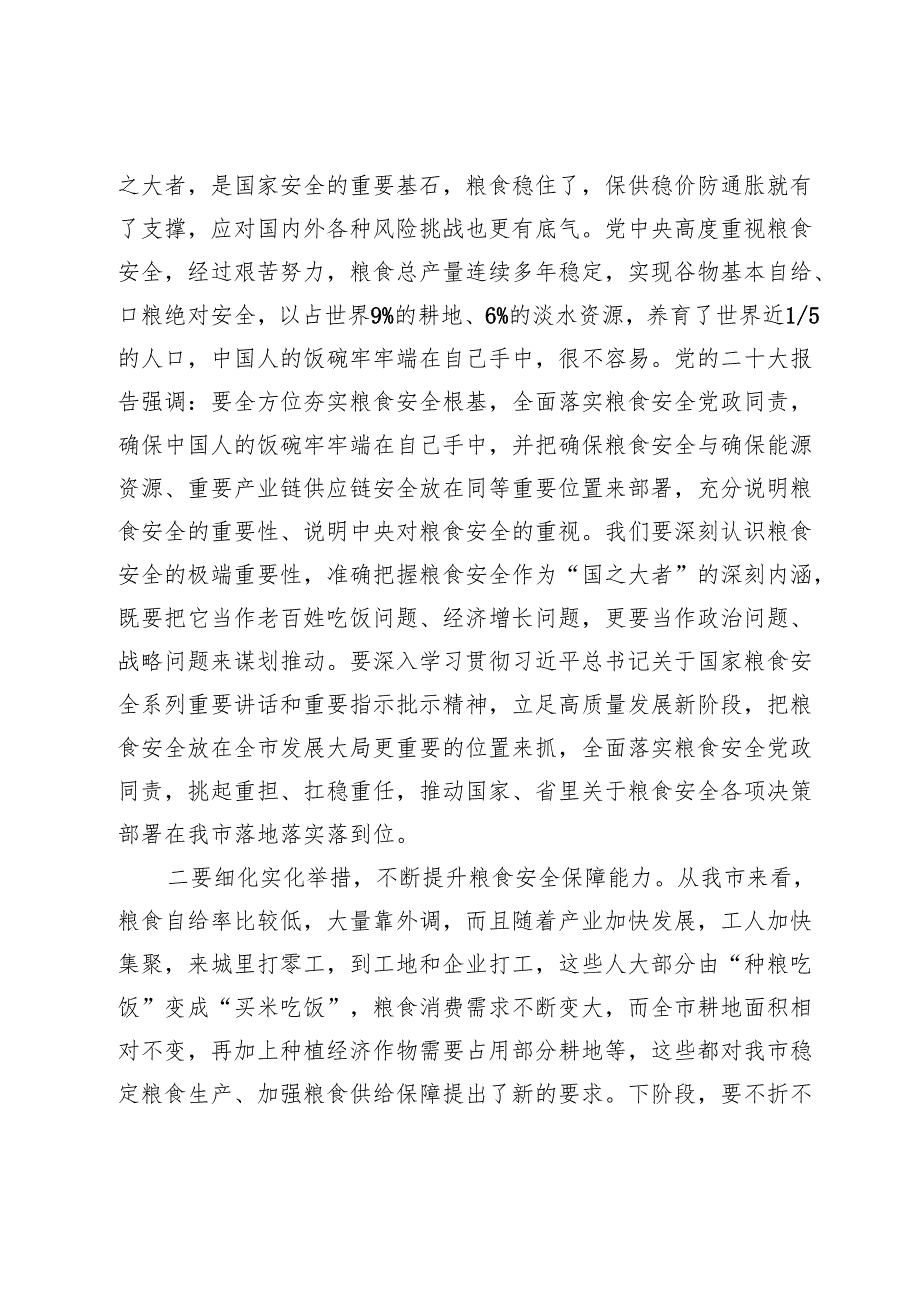 之大者，是国家安全的重要基石，粮食稳住了，保供稳价防通胀就有了支撑，应对国内外各种风险挑战也更有底气。党中央高度重视粮食安全，经过艰苦努力，粮食总产量连续多年稳定，实现谷物基本自给、口粮绝对安全，以占世界9%的耕地、6%的淡水资源，养育了世界近1/5的人口，中国人的饭碗牢牢端在自己手中，很不容易。党的二十大报告强调：要全方位夯实粮食安全根基，全面落实粮食安全党政同责，确保中国人的饭碗牢牢端在自己手中，并把确保粮食安全与确保能源资源、重要产业链供应链安全放在同等重要位置来部署，充分说明粮食安全的重要性、说明中央对粮食安全的重视。我们要深刻认识粮食安全的极端重要性，准确把握粮食安全作为“国之大者”的深刻内涵，既要把它当作老百姓吃饭问题、经济增长问题，更要当作政治问题、战略问题来谋划推动。要深入学习贯彻习近平总书记关于国家粮食安全系列重要讲话和重要指示批示精神，立足高质量发展新阶段，把粮食安全放在全市发展大局更重要的位置来抓，全面落实粮食安全党政同责，挑起重担、扛稳重任，推动国家、省里关于粮食安全各项决策部署在我市落地落实落到位。

二要细化实化举措，不断提升粮食安全保障能力。从我市来看，粮食自给率比较低，大量靠外调，而且随着产业加快发展，工人加快集聚，来城里打零工，到工地和企业打工，这些人大部分由“种粮吃饭”变成“买米吃饭”，粮食消费需求不断变大，而全市耕地面积相对不变，再加上种植经济作物需要占用部分耕地等，这些都对我市稳定粮食生产、加强粮食供给保障提出了新的要求。下阶段，要不折不